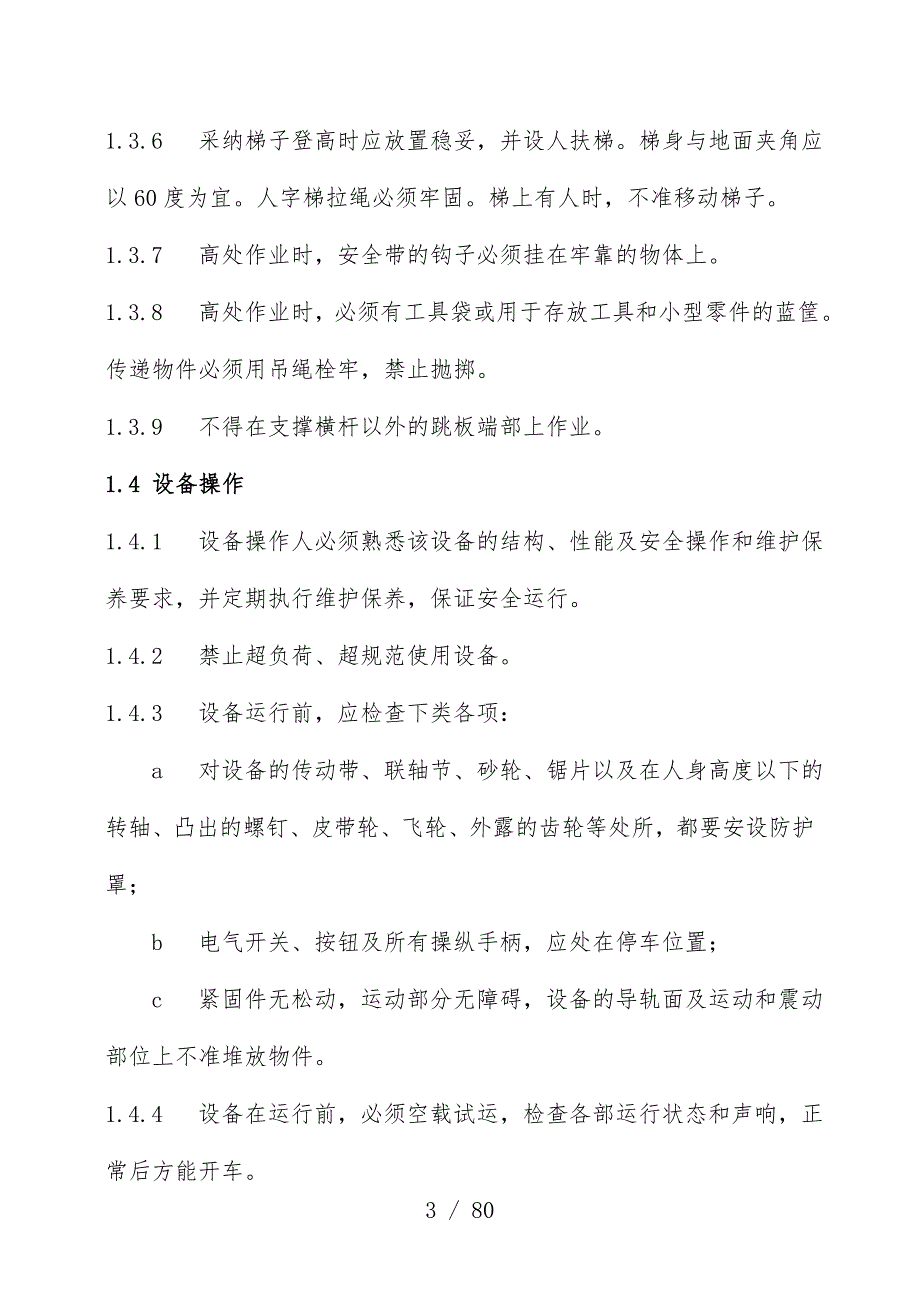 1.3.6　采纳梯子登高时应放置稳妥，并设人扶梯。梯身与地面夹角应以60度为宜。人字梯拉绳必须牢固。梯上有人时，不准移动梯子。

1.3.7　高处作业时，安全带的钩子必须挂在牢靠的物体上。

1.3.8　高处作业时，必须有工具袋或用于存放工具和小型零件的蓝筐。传递物件必须用吊绳栓牢，禁止抛掷。

1.3.9　不得在支撑横杆以外的跳板端部上作业。

1.4 设备操作

1.4.1　设备操作人必须熟悉该设备的结构、性能及安全操作和维护保养要求，并定期执行维护保养，保证安全运行。

1.4.2　禁止超负荷、超规范使用设备。

1.4.3　设备运行前，应检查下类各项：

a　对设备的传动带、联轴节、砂轮、锯片以及在人身高度以下的转轴、凸出的螺钉、皮带轮、飞轮、外露的齿轮等处所，都要安设防护罩；

b　电气开关、按钮及所有操纵手柄，应处在停车位置；

c　紧固件无松动，运动部分无障碍，设备的导轨面及运动和震动部位上不准堆放物件。

1.4.4　设备在运行前，必须空载试运，检查各部运行状态和声响，正常后方能开车。

3 / 80